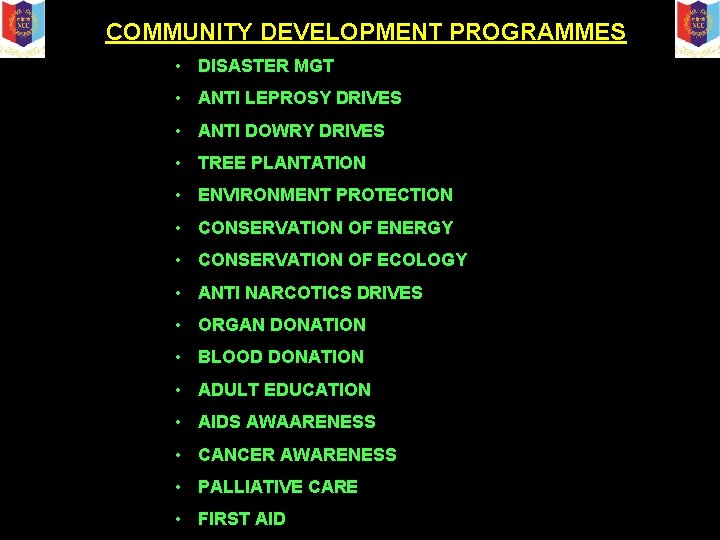 COMMUNITY DEVELOPMENT PROGRAMMES

• DISASTER MGT
• ANTI LEPROSY DRIVES
• ANTI DOWRY DRIVES
• TREE PLANTATION
• ENVIRONMENT PROTECTION
• CONSERVATION OF ENERGY
• CONSERVATION OF ECOLOGY
• ANTI NARCOTICS DRIVES
• ORGAN DONATION
• BLOOD DONATION
• ADULT EDUCATION
• AIDS AWAARENESS
• CANCER AWARENESS
• PALLIATIVE CARE
• FIRST AID